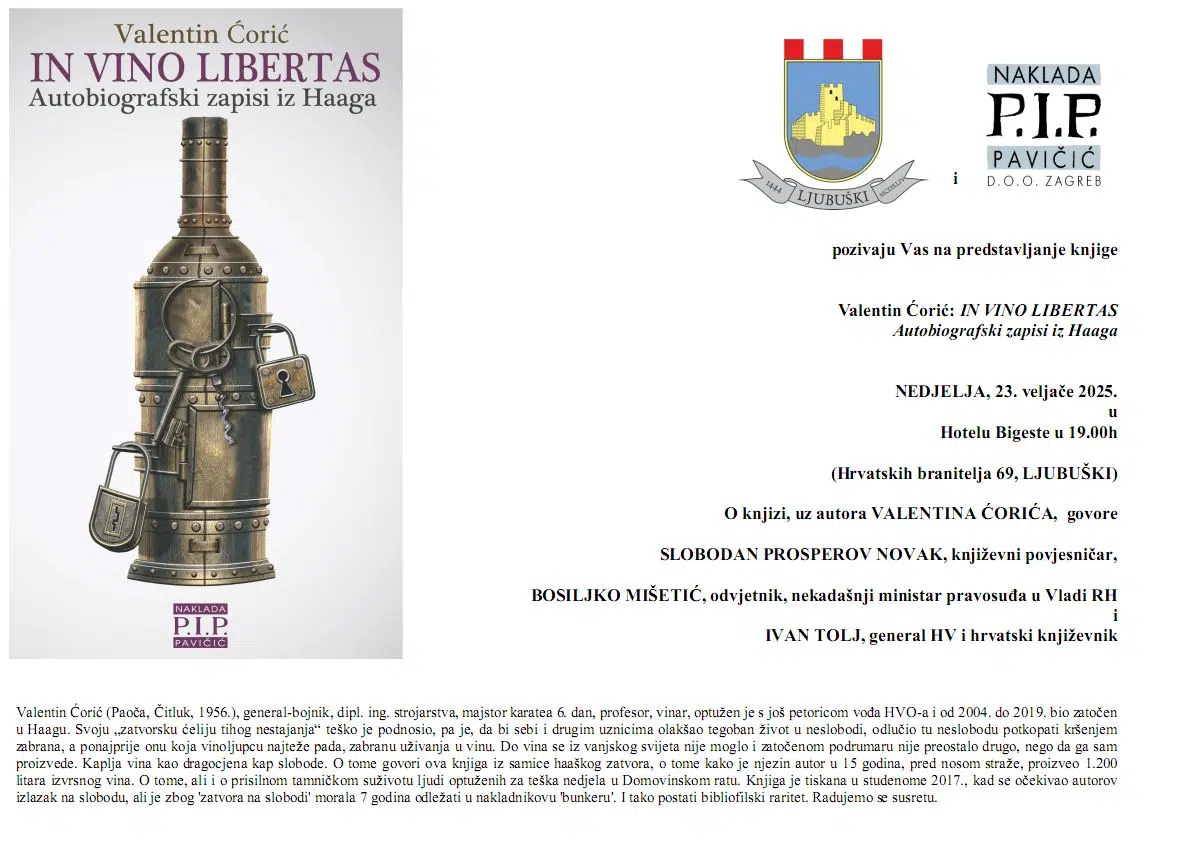 Valentin Ćorić
IN VINO LIBERTAS
Autobiografski zapisi iz Haaga

NAKLADA
P.I.P.
PAVIČIĆ

1444 LJUBUŠKI

i

NAKLADA
P.I.P.
PAVIČIĆ
D.O.O. ZAGREB

pozivaju Vas na predstavljanje knjige

Valentin Ćorić: IN VINO LIBERTAS
Autobiografski zapisi iz Haaga

NEDJELJA, 23. veljače 2025.
u
Hotelu Bigeste u 19.00h

(Hrvatskih branitelja 69, LJUBUŠKI)

O knjizi, uz autora VALENTINA ĆORIĆA, govore

SLOBODAN PROSPEROV NOVAK, književni povjesničar,

BOSILJKO MIŠETIĆ, odvjetnik, nekadašnji ministar pravosuđa u Vladi RH
i
IVAN TOLJ, general HV i hrvatski književnik

Valentin Ćorić (Paoča, Čitluk, 1956.), general-bojnik, dipl. ing. strojarstva, majstor karatea 6. dan, profesor, vinar, optužen je s još petoricom vođa HVO-a i od 2004. do 2019. bio zatočen u Haagu. Svoju „zatvorsku ćeliju tihog nestajanja“ teško je podnosio, pa je, da bi sebi i drugim uznicima olakšao tegoban život u neslobodi, odlučio tu neslobodu potkopati kršenjem zabrana, a ponajprije onu koja vinoljupcu najteže pada, zabranu uživanja u vinu. Do vina se iz vanjskog svijeta nije moglo i zatočenom podrumaru nije preostalo drugo, nego da ga sam proizvede. Kaplja vina kao dragocjena kap slobode. O tome govori ova knjiga iz samice haaškog zatvora, o tome kako je njezin autor u 15 godina, pred nosom straže, proizveo 1.200 litara izvrsnog vina. O tome, ali i o prisilnom tamničkom suživotu ljudi optuženih za teška nedjela u Domovinskom ratu. Knjiga je tiskana u studenome 2017., kad se očekivao autorov izlazak na slobodu, ali je zbog 'zatvora na slobodi' morala 7 godina odležati u nakladnikovu 'bunkeru'. I tako postati bibliofilski raritet. Radujemo se susretu.